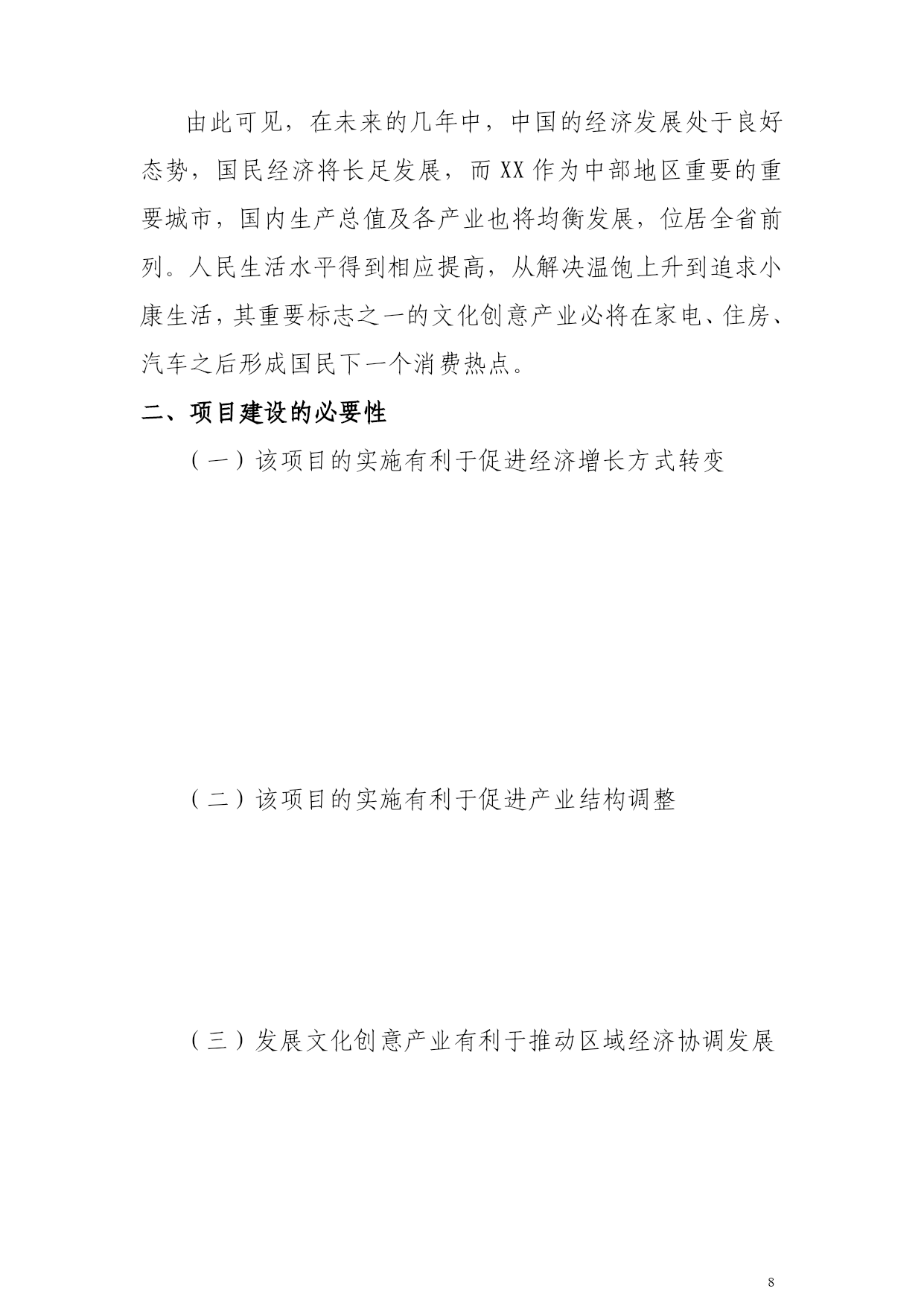 由此可见，在未来的几年中，中国的经济发展处于良好态势，国民经济将长足发展，而XX作为中部地区重要的重要城市，国内生产总值及各产业也将均衡发展，位居全省前列。人民生活水平得到相应提高，从解决温饱上升到追求小康生活，其重要标志之一的文化创意产业必将在家电、住房、汽车之后形成国民下一个消费热点。

二、项目建设的必要性

（一）该项目的实施有利于促进经济增长方式转变

（二）该项目的实施有利于促进产业结构调整

（三）发展文化创意产业有利于推动区域经济协调发展

8